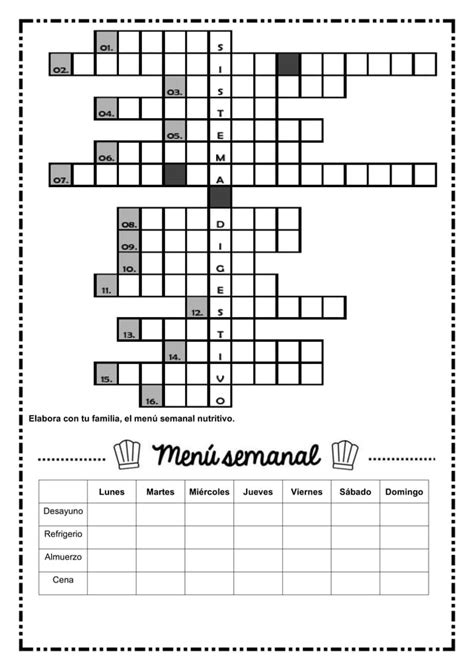 01. S
02. I
03. S
04. T
05. E
06. M
07. A

08. D
09. I
10. G
11. E
12. S
13. T
14. I
15. V
16. O

Elabora con tu familia, el menú semanal nutritivo.

Menú semanal

| | Lunes | Martes | Miércoles | Jueves | Viernes | Sábado | Domingo |
|---|---|---|---|---|---|---|---|
| Desayuno | | | | | | | |
| Refrigerio | | | | | | | |
| Almuerzo | | | | | | | |
| Cena | | | | | | | |